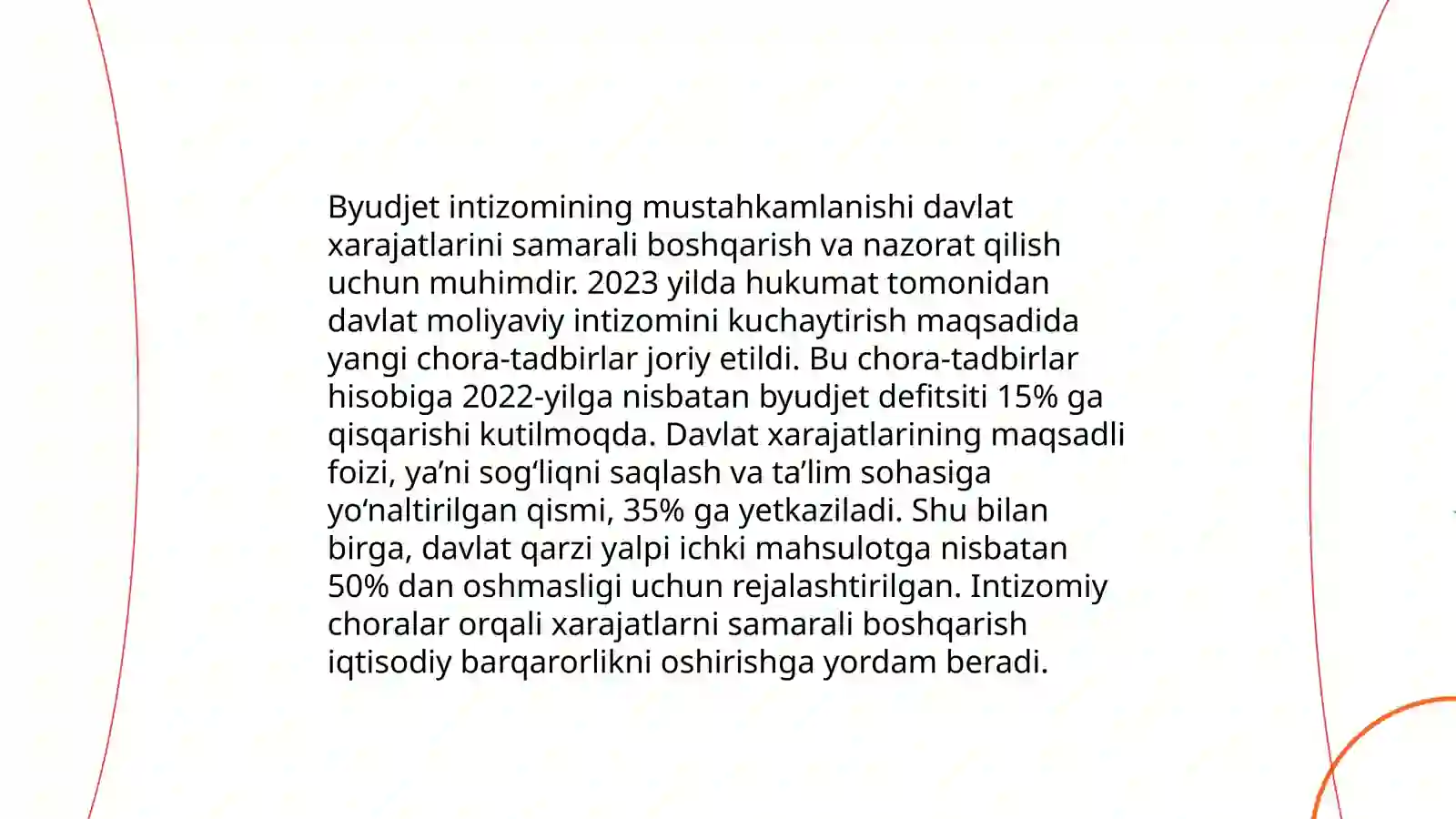 Byudjet intizomining mustahkamlanishi davlat xarajatlarini samarali boshqarish va nazorat qilish uchun muhimdir. 2023 yilda hukumat tomonidan davlat moliyaviy intizomini kuchaytirish maqsadida yangi chora-tadbirlar joriy etildi. Bu chora-tadbirlar hisobiga 2022-yilga nisbatan byudjet defitsiti 15% ga qisqarishi kutilmoqda. Davlat xarajatlarining maqsadli foizi, ya’ni sog‘liqni saqlash va ta’lim sohasiga yo‘naltirilgan qismi, 35% ga yetkaziladi. Shu bilan birga, davlat qarzi yalpi ichki mahsulotga nisbatan 50% dan oshmasligi uchun rejalashtirilgan. Intizomiy choralar orqali xarajatlarni samarali boshqarish iqtisodiy barqarorlikni oshirishga yordam beradi.